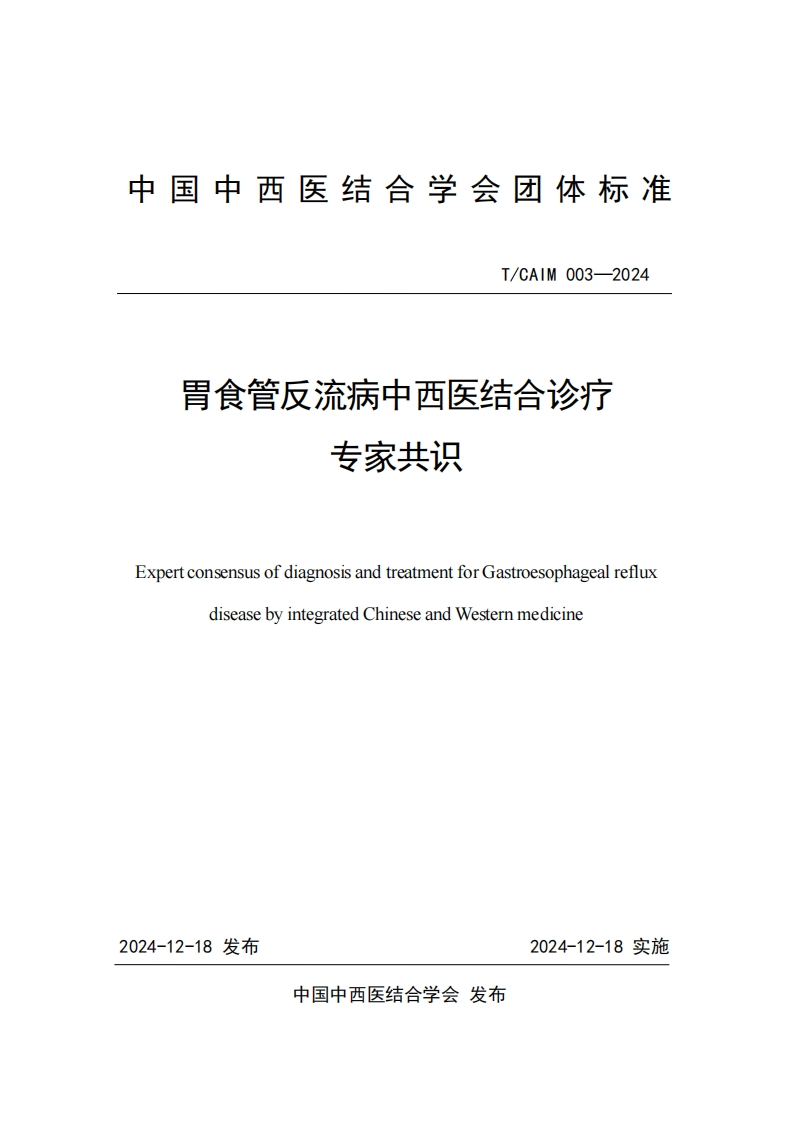 中国中西医结合学会团体标准

T/CAIM 003—2024

胃食管反流病中西医结合诊疗专家共识

Expert consensus of diagnosis and treatment for Gastroesophageal reflux disease by integrated Chinese and Western medicine

2024-12-18 发布

2024-12-18 实施

中国中西医结合学会 发布